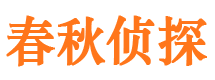 春秋侦探